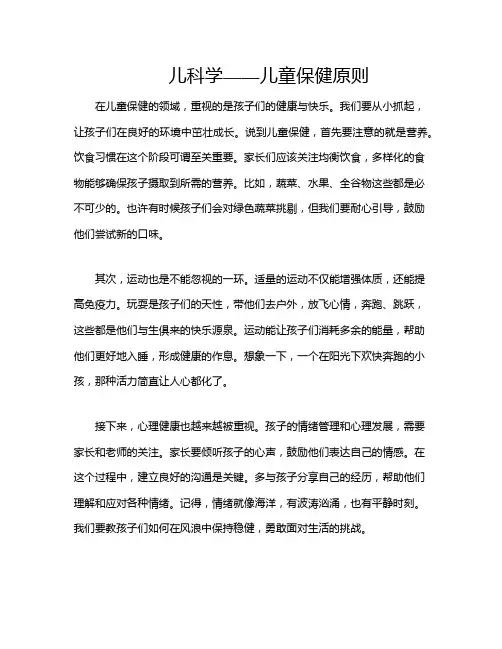 儿科学——儿童保健原则

在儿童保健的领域，重视的是孩子们的健康与快乐。我们要从小抓起，让孩子们在良好的环境中茁壮成长。说到儿童保健，首先要注意的就是营养。饮食习惯在这个阶段可谓至关重要。家长们应该关注均衡饮食，多样化的食物能够确保孩子摄取到所需的营养。比如，蔬菜、水果、全谷物这些都是必不可少的。也许有时候孩子们会对绿色蔬菜挑剔，但我们要耐心引导，鼓励他们尝试新的口味。

其次，运动也是不能忽视的一环。适量的运动不仅能增强体质，还能提高免疫力。玩耍是孩子们的天性，带他们去户外，放飞心情，奔跑、跳跃，这些都是他们与生俱来的快乐源泉。运动能让孩子们消耗多余的能量，帮助他们更好地入睡，形成健康的作息。想象一下，一个在阳光下欢快奔跑的小孩，那种活力简直让人心都化了。

接下来，心理健康也越来越被重视。孩子的情绪管理和心理发展，需要家长和老师的关注。家长要倾听孩子的心声，鼓励他们表达自己的情感。在这个过程中，建立良好的沟通是关键。多与孩子分享自己的经历，帮助他们理解和应对各种情绪。记得，情绪就像海洋，有波涛汹涌，也有平静时刻。我们要教孩子们如何在风浪中保持稳健，勇敢面对生活的挑战。